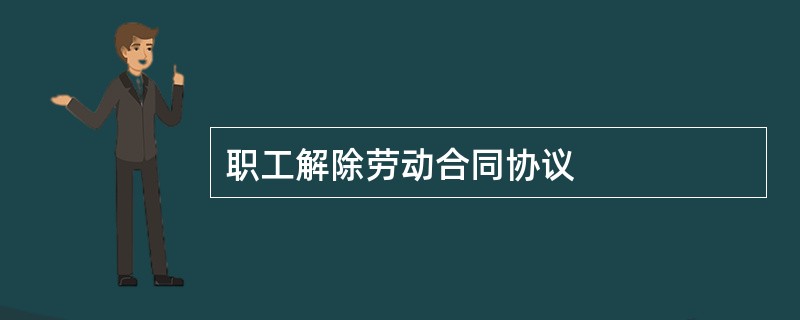 职工解除劳动合同协议